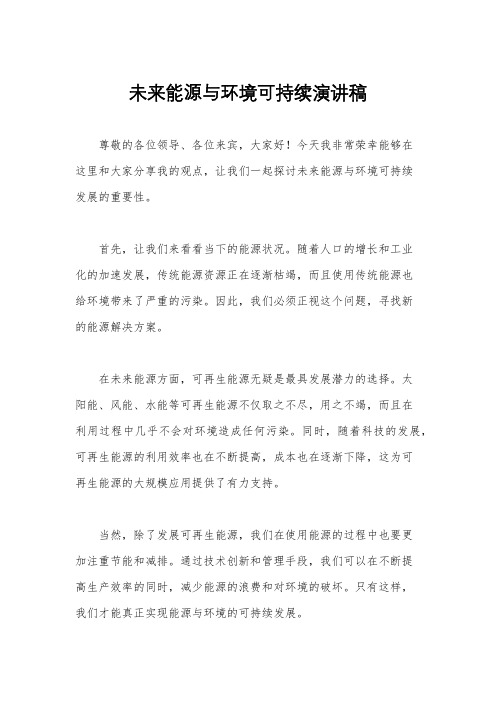 未来能源与环境可持续演讲稿

尊敬的各位领导、各位来宾，大家好！今天我非常荣幸能够在这里和大家分享我的观点，让我们一起探讨未来能源与环境可持续发展的重要性。

首先，让我们来看看当下的能源状况。随着人口的增长和工业化的加速发展，传统能源资源正在逐渐枯竭，而且使用传统能源也给环境带来了严重的污染。因此，我们必须正视这个问题，寻找新的能源解决方案。

在未来能源方面，可再生能源无疑是最具发展潜力的选择。太阳能、风能、水能等可再生能源不仅取之不尽，用之不竭，而且在利用过程中几乎不会对环境造成任何污染。同时，随着科技的发展，可再生能源的利用效率也在不断提高，成本也在逐渐下降，这为可再生能源的大规模应用提供了有力支持。

当然，除了发展可再生能源，我们在使用能源的过程中也要更加注重节能和减排。通过技术创新和管理手段，我们可以在不断提高生产效率的同时，减少能源的浪费和对环境的破坏。只有这样，我们才能真正实现能源与环境的可持续发展。